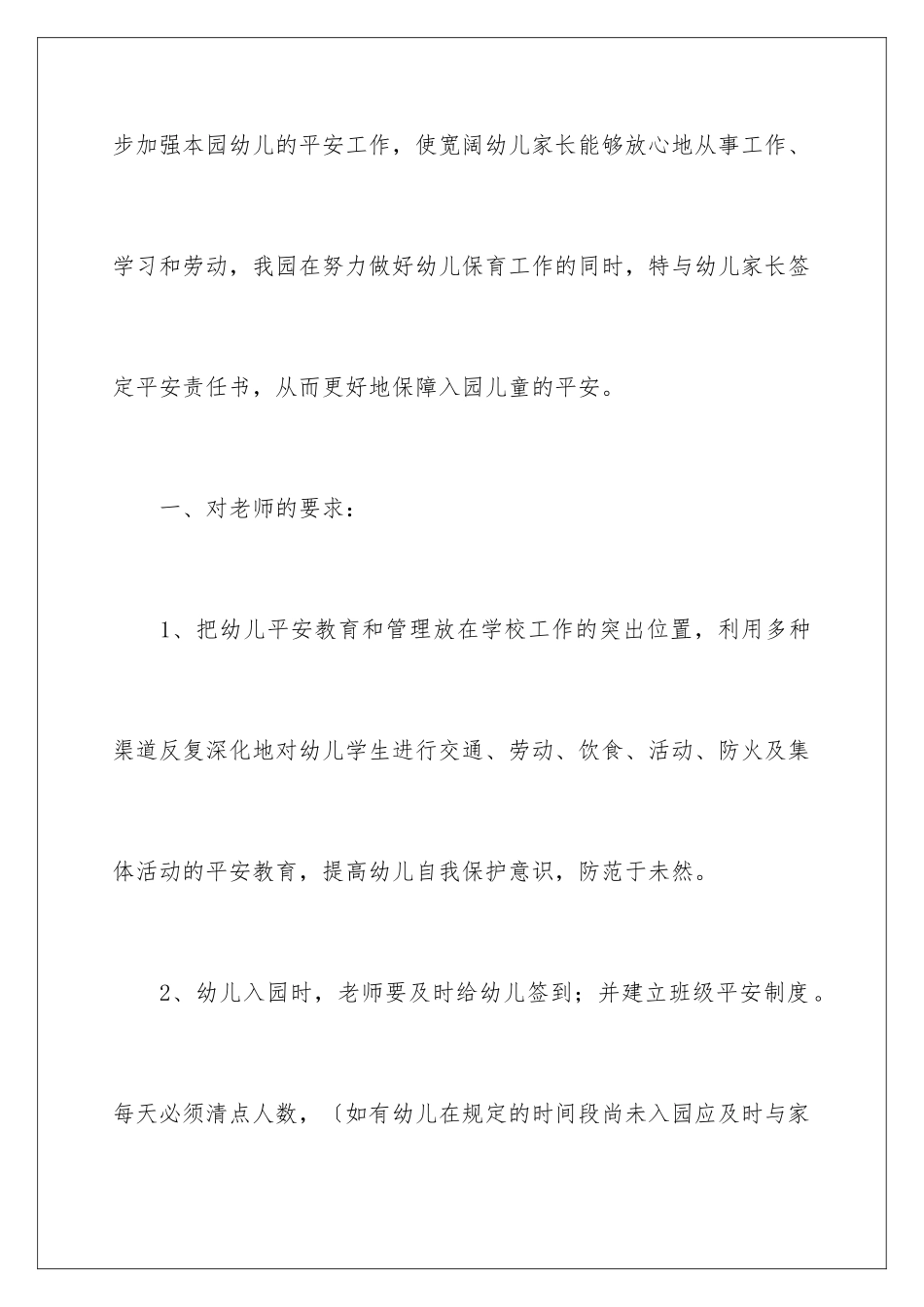 步加强本园幼儿的平安工作，使宽阔幼儿家长能够放心地从事工作、学习和劳动，我园在努力做好幼儿保育工作的同时，特与幼儿家长签定平安责任书，从而更好地保障入园儿童的平安。

一、对老师的要求：

1、把幼儿平安教育和管理放在学校工作的突出位置，利用多种渠道反复深化地对幼儿学生进行交通、劳动、饮食、活动、防火及集体活动的平安教育，提高幼儿自我保护意识，防范于未然。

2、幼儿入园时，老师要及时给幼儿签到；并建立班级平安制度。每天必须清点人数，〔如有幼儿在规定的时间段尚未入园应及时与家